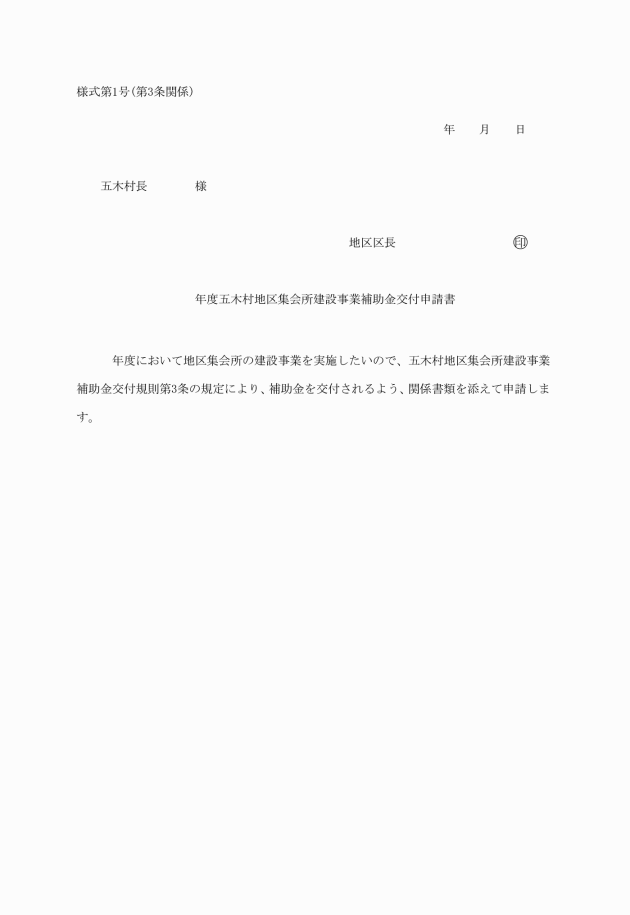 様式第1号(第3条関係)

年　月　日

五木村長　　様

地区区長　　㊞

年度五木村地区集会所建設事業補助金交付申請書

年度において地区集会所の建設事業を実施したいので、五木村地区集会所建設事業補助金交付規則第3条の規定により、補助金を交付されるよう、関係書類を添えて申請します。